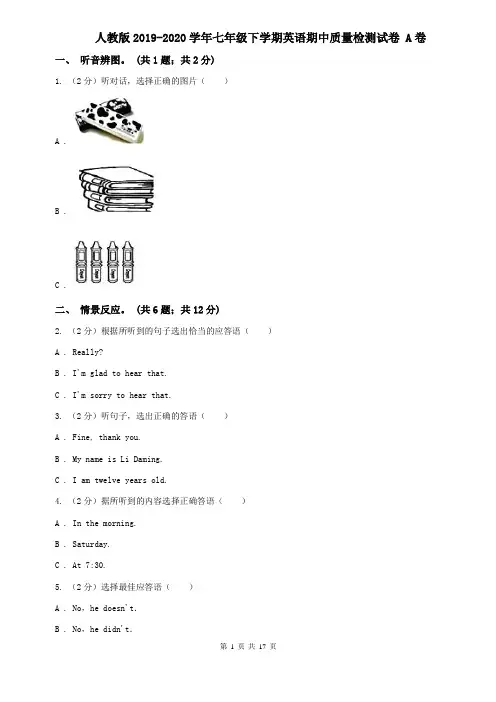 人教版 2019-2020 学年七年级下学期英语期中质量检测试卷 A 卷

一、 听音辨图。 (共 1 题；共 2 分)

1. （2 分）听对话，选择正确的图片（　　）

A .

B .

C .

二、 情景反应。 (共 6 题；共 12 分)

2. （2 分）根据所听到的句子选出恰当的应答语（　　）

A . Really?

B . I'm glad to hear that.

C . I'm sorry to hear that.

3. （2 分）听句子，选出正确的答语（　　）

A . Fine, thank you.

B . My name is Li Daming.

C . I am twelve years old.

4. （2 分）据所听到的内容选择正确答语（　　）

A . In the morning.

B . Saturday.

C . At 7:30.

5. （2 分）选择最佳应答语（　　）

A . No, he doesn't.

B . No, he didn't.

第 1 页 共 17 页